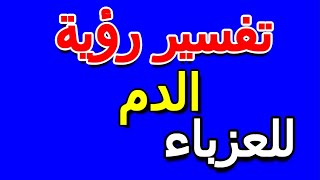 تفسير رؤية
الدم
للعزباء